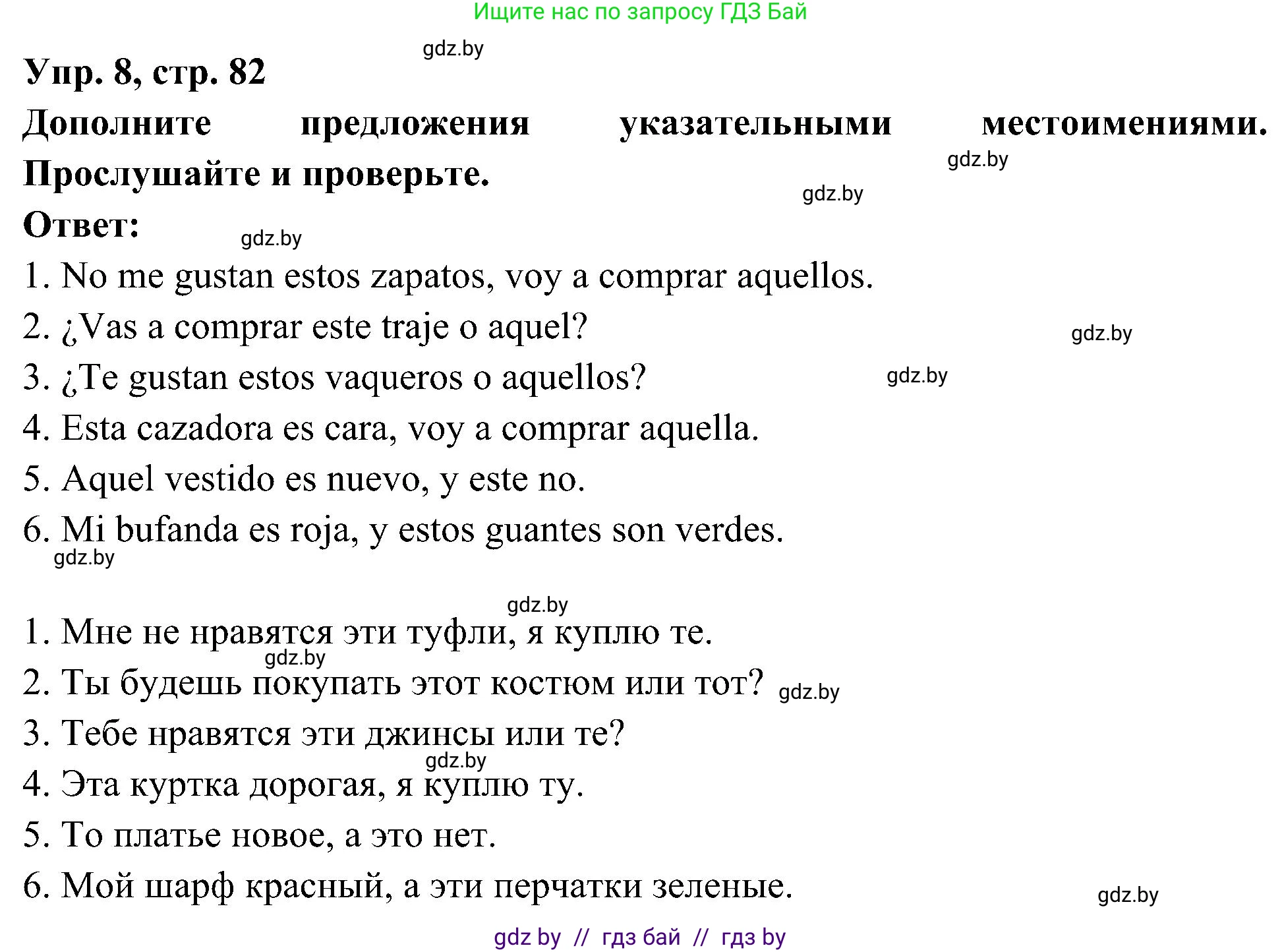 Ищите нас по запросу ГДЗ Бай

gdz.by

Упр. 8, стр. 82

Дополните предложения указательными местоимениями. Прослушайте и проверьте.

gdz.by

gdz.by

Ответ:

gdz.by

1. No me gustan estos zapatos, voy a comprar aquellos.
2. ¿Vas a comprar este traje o aquel?
gdz.by
3. ¿Te gustan estos vaqueros o aquellos?
gdz.by
4. Esta cazadora es cara, voy a comprar aquella.
5. Aquel vestido es nuevo, y este no.
6. Mi bufanda es roja, y estos guantes son verdes.
gdz.by

gdz.by

1. Мне не нравятся эти туфли, я куплю те.
gdz.by
2. Ты будешь покупать этот костюм или тот?
gdz.by
3. Тебе нравятся эти джинсы или те?
gdz.by
4. Эта куртка дорогая, я куплю ту.
5. То платье новое, а это нет.
6. Мой шарф красный, а эти перчатки зеленые.
gdz.by

gdz by // гдз бай // гдз by